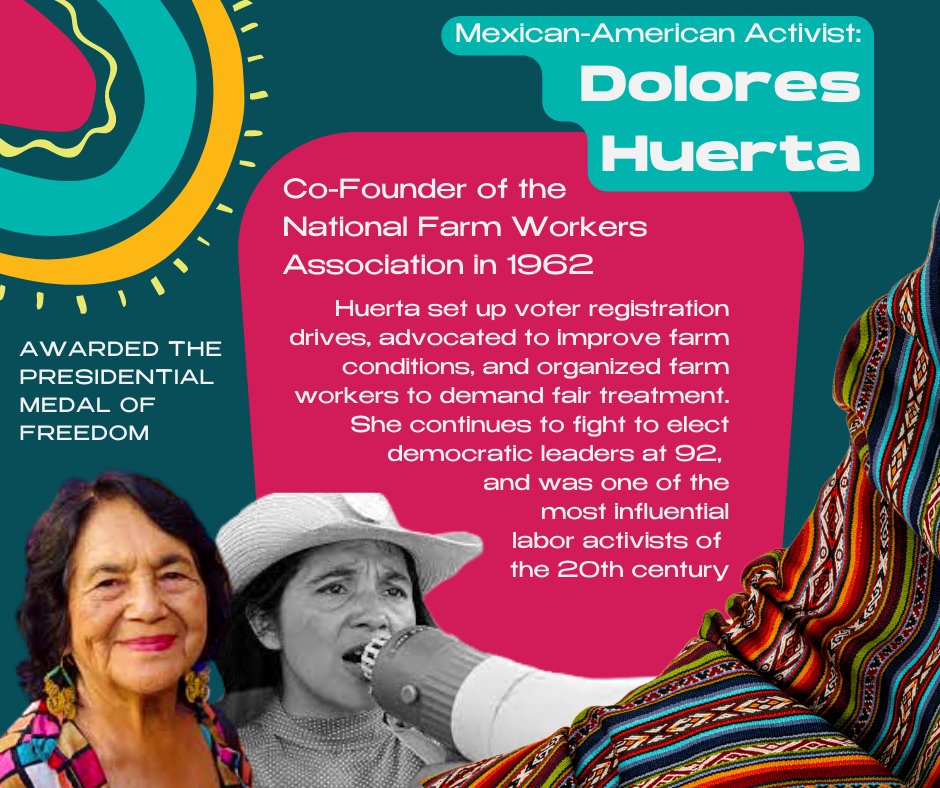 Mexican-American Activist:
Dolores Huerta

Co-Founder of the National Farm Workers Association in 1962

Huerta set up voter registration drives, advocated to improve farm conditions, and organized farm workers to demand fair treatment. She continues to fight to elect democratic leaders at 92, and was one of the most influential labor activists of the 20th century

AWARDED THE PRESIDENTIAL MEDAL OF FREEDOM